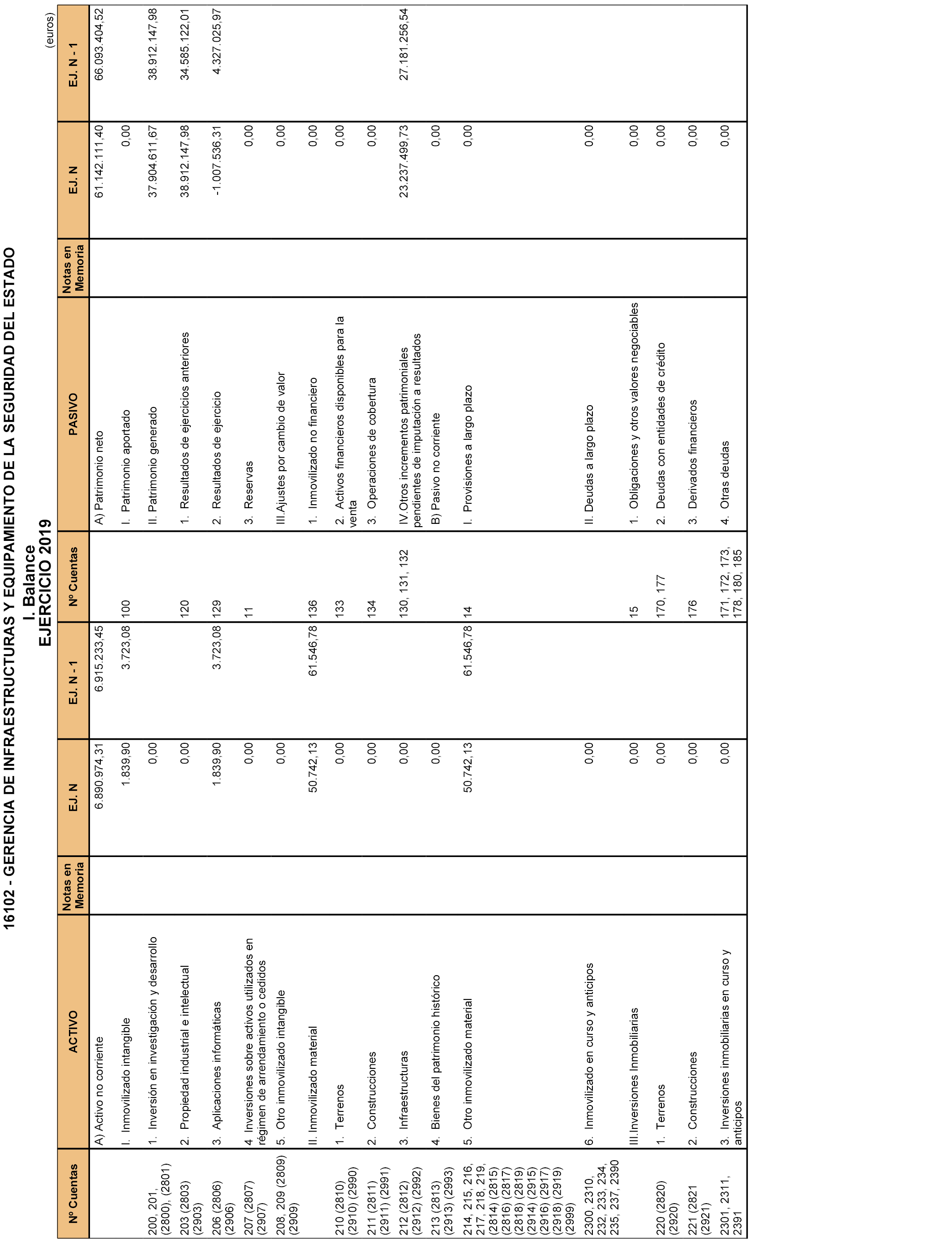 16102 - GERENCIA DE INFRAESTRUCTURAS Y EQUIPAMIENTO DE LA SEGURIDAD DEL ESTADO

I. Balance

EJERCICIO 2019

(euros)

| Nº Cuentas | ACTIVO | Notas en Memoria | EJ. N | EJ. N - 1 | Nº Cuentas | PASIVO | Notas en Memoria | EJ. N | EJ. N - 1 |
|---|---|---|---|---|---|---|---|---|---|
| | A) Activo no corriente | | 6.890.974,31 | 6.915.233,45 | | A) Patrimonio neto | | 61.142.111,40 | 66.093.404,52 |
| | I. Inmovilizado intangible | | 1.839,90 | 3.723,08 | 100 | I. Patrimonio aportado | | 0,00 | |
| 200, 201, (2800), (2801) | 1. Inversión en investigación y desarrollo | | 0,00 | | | II. Patrimonio generado | | 37.904.611,67 | 38.912.147,98 |
| 203 (2803) (2903) | 2. Propiedad industrial e intelectual | | 0,00 | | 120 | 1. Resultados de ejercicios anteriores | | 38.912.147,98 | 34.585.122,01 |
| 206 (2806) (2906) | 3. Aplicaciones informáticas | | 1.839,90 | 3.723,08 | 129 | 2. Resultados de ejercicio | | -1.007.536,31 | 4.327.025,97 |
| 207 (2807) (2907) | 4. Inversiones sobre activos utilizados en régimen de arrendamiento o cedidos | | 0,00 | | 11 | 3. Reservas | | 0,00 | |
| 208, 209 (2809) (2909) | 5. Otro inmovilizado intangible | | 0,00 | | | III.Ajustes por cambio de valor | | 0,00 | |
| | II. Inmovilizado material | | 50.742,13 | 61.546,78 | 136 | 1. Inmovilizado no financiero | | 0,00 | |
| 210 (2810) (2910) (2990) | 1. Terrenos | | 0,00 | | 133 | 2. Activos financieros disponibles para la venta | | 0,00 | |
| 211 (2811) (2911) (2991) | 2. Construcciones | | 0,00 | | 134 | 3. Operaciones de cobertura | | 0,00 | |
| 212 (2812) (2912) (2992) | 3. Infraestructuras | | 0,00 | | 130, 131, 132 | IV.Otros incrementos patrimoniales pendientes de imputación a resultados | | 23.237.499,73 | 27.181.256,54 |
| 213 (2813) (2913) (2993) | 4. Bienes del patrimonio histórico | | 0,00 | | | B) Pasivo no corriente | | 0,00 | |
| 214, 215, 216, 217, 218, 219, (2814) (2815) (2816) (2817) (2818) (2819) (2914) (2915) (2916) (2917) (2918) (2919) (2999) | 5. Otro inmovilizado material | | 50.742,13 | 61.546,78 | 14 | I. Provisiones a largo plazo | | 0,00 | |
| 2300, 2310, 232, 233, 234, 235, 237, 2390 | 6. Inmovilizado en curso y anticipos | | 0,00 | | | II. Deudas a largo plazo | | 0,00 | |
| | III.Inversiones Inmobiliarias | | 0,00 | | 15 | 1. Obligaciones y otros valores negociables | | 0,00 | |
| 220 (2820) (2920) | 1. Terrenos | | 0,00 | | 170, 177 | 2. Deudas con entidades de crédito | | 0,00 | |
| 221 (2821 (2921) | 2. Construcciones | | 0,00 | | 176 | 3. Derivados financieros | | 0,00 | |
| 2301, 2311, 2391 | 3. Inversiones inmobiliarias en curso y anticipos | | 0,00 | | 171, 172, 173, 178, 180, 185 | 4. Otras deudas | | 0,00 | |